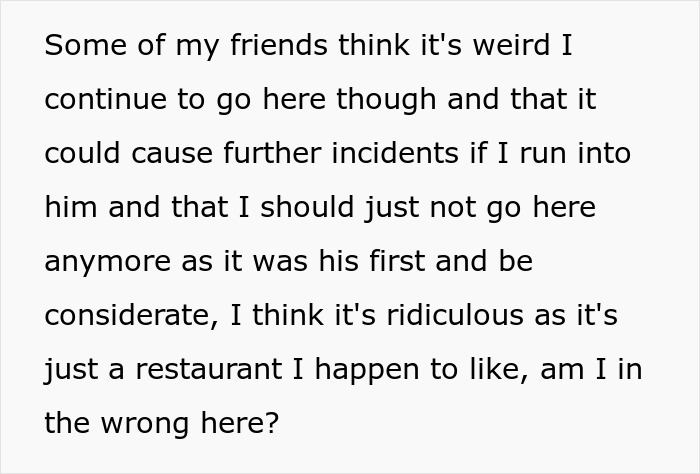 Some of my friends think it's weird I continue to go here though and that it could cause further incidents if I run into him and that I should just not go here anymore as it was his first and be considerate, I think it's ridiculous as it's just a restaurant I happen to like, am I in the wrong here?